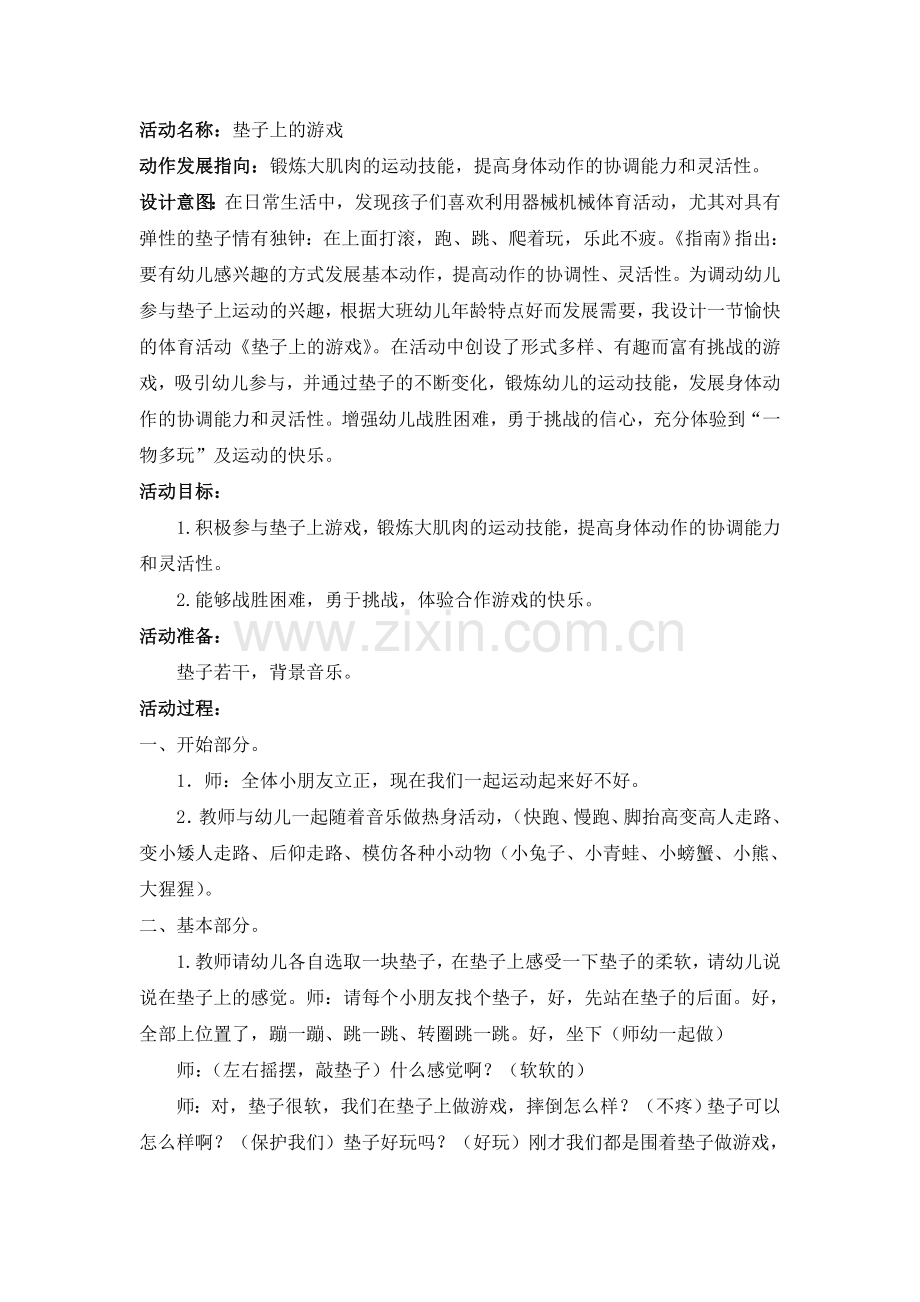 活动名称：垫子上的游戏

动作发展指向：锻炼大肌肉的运动技能，提高身体动作的协调能力和灵活性。

设计意图：在日常生活中，发现孩子们喜欢利用器械机械体育活动，尤其对具有弹性的垫子情有独钟：在上面打滚，跑、跳、爬着玩，乐此不疲。《指南》指出：要有幼儿感兴趣的方式发展基本动作，提高动作的协调性、灵活性。为调动幼儿参与垫子上运动的兴趣，根据大班幼儿年龄特点好而发展需要，我设计一节愉快的体育活动《垫子上的游戏》。在活动中创设了形式多样、有趣而富有挑战的游戏，吸引幼儿参与，并通过垫子的不断变化，锻炼幼儿的运动技能，发展身体动作的协调能力和灵活性。增强幼儿战胜困难，勇于挑战的信心，充分体验到“一物多玩”及运动的快乐。

活动目标：

1.积极参与垫子上游戏，锻炼大肌肉的运动技能，提高身体动作的协调能力和灵活性。

2.能够战胜困难，勇于挑战，体验合作游戏的快乐。

活动准备：

垫子若干，背景音乐。

活动过程：

一、开始部分。

1.师：全体小朋友立正，现在我们一起运动起来好不好。

2.教师与幼儿一起随着音乐做热身活动，（快跑、慢跑、脚抬高变高人走路、变小矮人走路、后仰走路、模仿各种小动物（小兔子、小青蛙、小螃蟹、小熊、大猩猩）。

二、基本部分。

1.教师请幼儿各自选取一块垫子，在垫子上感受一下垫子的柔软，请幼儿说说在垫子上的感觉。师：请每个小朋友找个垫子，好，先站在垫子的后面。好，全部上位置了，蹦一蹦、跳一跳、转圈跳一跳。好，坐下（师幼一起做）

师：（左右摇摆，敲垫子）什么感觉啊？（软软的）

师：对，垫子很软，我们在垫子上做游戏，摔倒怎么样？（不疼）垫子可以怎么样啊？（保护我们）垫子好玩吗？（好玩）刚才我们都是围着垫子做游戏，

www.zixin.com.cn